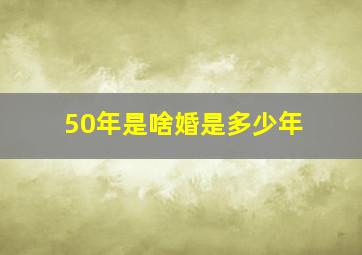 50年是啥婚是多少年